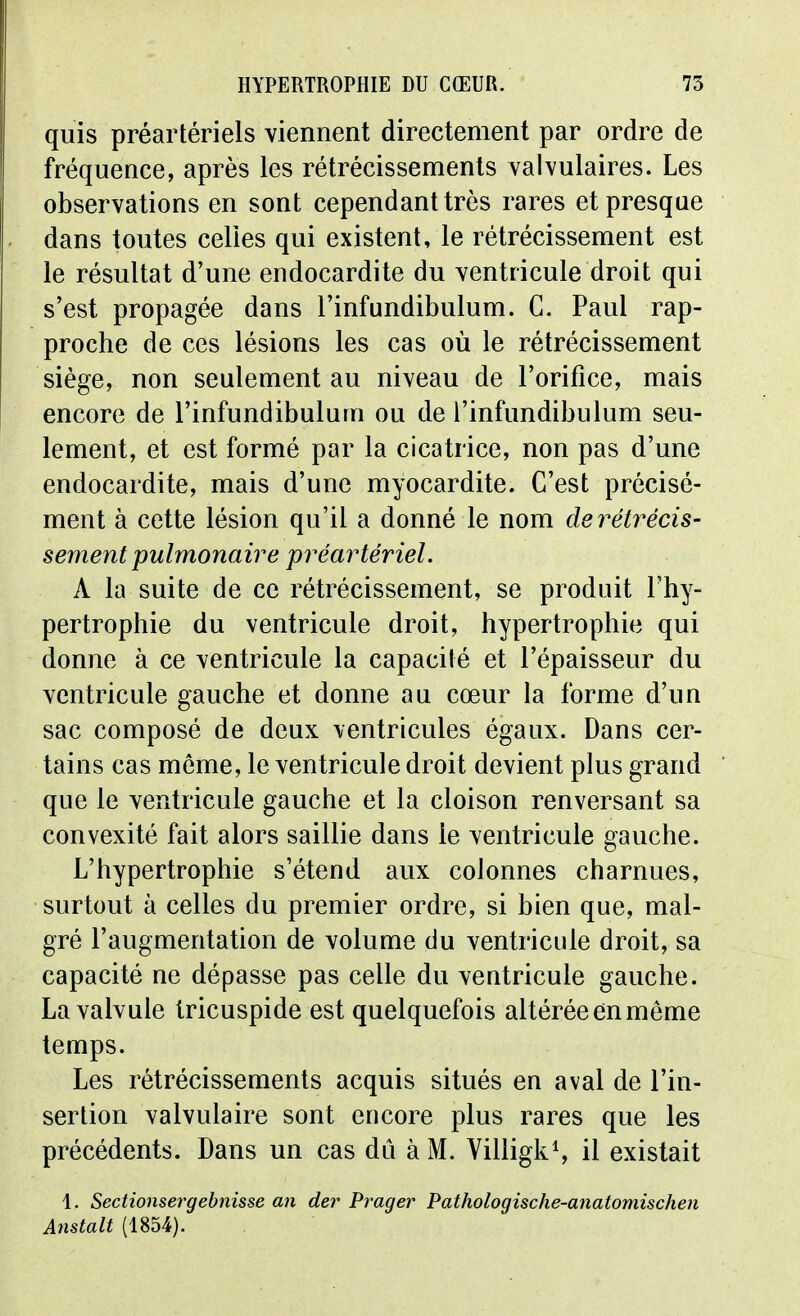 HYPERTROPHIE DU CŒUR. 73

quis préartériels viennent directement par ordre de fréquence, après les rétrécissements valvulaires. Les observations en sont cependant très rares et presque dans toutes celles qui existent, le rétrécissement est le résultat d'une endocardite du ventricule droit qui s'est propagée dans l'infundibulum. C. Paul rapproche de ces lésions les cas où le rétrécissement siège, non seulement au niveau de l'orifice, mais encore de l'infundibulum ou de l'infundibulum seulement, et est formé par la cicatrice, non pas d'une endocardite, mais d'une myocardite. C'est précisément à cette lésion qu'il a donné le nom de rétrécissement pulmonaire préartériel.

A la suite de ce rétrécissement, se produit l'hypertrophie du ventricule droit, hypertrophie qui donne à ce ventricule la capacité et l'épaisseur du ventricule gauche et donne au cœur la forme d'un sac composé de deux ventricules égaux. Dans certains cas même, le ventricule droit devient plus grand que le ventricule gauche et la cloison renversant sa convexité fait alors saillie dans le ventricule gauche. L'hypertrophie s'étend aux colonnes charnues, surtout à celles du premier ordre, si bien que, malgré l'augmentation de volume du ventricule droit, sa capacité ne dépasse pas celle du ventricule gauche. La valvule tricuspide est quelquefois altérée en même temps.

Les rétrécissements acquis situés en aval de l'insertion valvulaire sont encore plus rares que les précédents. Dans un cas dû à M. Villigk$^1$, il existait

1. Sectionsergebnisse an der Prager Pathologische-anatomischen Anstalt (1854).